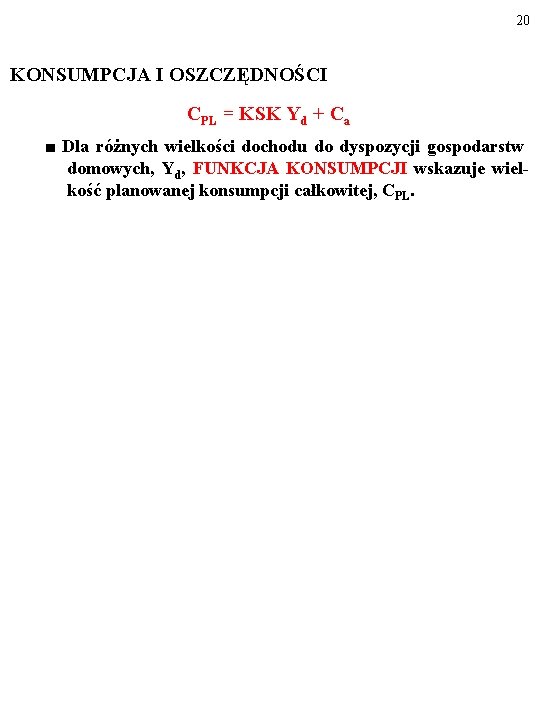 20

KONSUMPCJA I OSZCZĘDNOŚCI

$C_{PL} = KSK\ Y_d + C_a$

■ Dla różnych wielkości dochodu do dyspozycji gospodarstw domowych, $Y_d$, FUNKCJA KONSUMPCJI wskazuje wielkość planowanej konsumpcji całkowitej, $C_{PL}$.